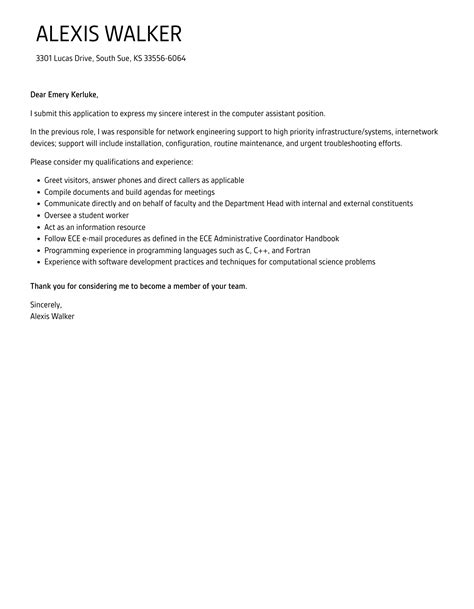 ALEXIS WALKER

3301 Lucas Drive, South Sue, KS 33556-6064

Dear Emery Kerluke,

I submit this application to express my sincere interest in the computer assistant position.

In the previous role, I was responsible for network engineering support to high priority infrastructure/systems, internetwork devices; support will include installation, configuration, routine maintenance, and urgent troubleshooting efforts.

Please consider my qualifications and experience:

- Greet visitors, answer phones and direct callers as applicable
- Compile documents and build agendas for meetings
- Communicate directly and on behalf of faculty and the Department Head with internal and external constituents
- Oversee a student worker
- Act as an information resource
- Follow ECE e-mail procedures as defined in the ECE Administrative Coordinator Handbook
- Programming experience in programming languages such as C, C++, and Fortran
- Experience with software development practices and techniques for computational science problems

Thank you for considering me to become a member of your team.

Sincerely,
Alexis Walker